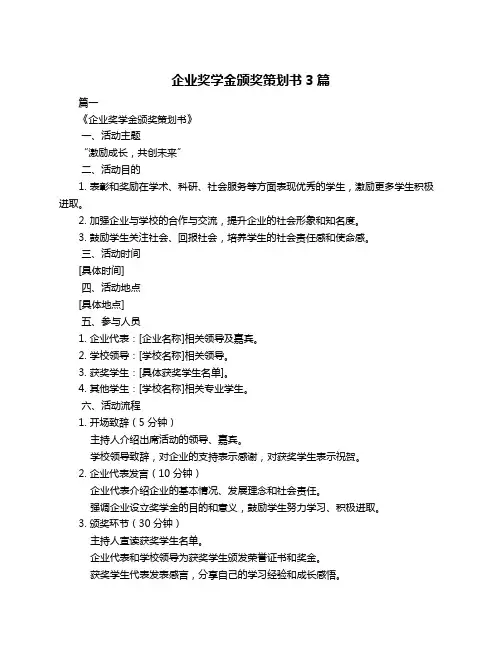 企业奖学金颁奖策划书 3 篇

篇一

《企业奖学金颁奖策划书》

一、活动主题

“激励成长，共创未来”

二、活动目的

1. 表彰和奖励在学术、科研、社会服务等方面表现优秀的学生，激励更多学生积极进取。

2. 加强企业与学校的合作与交流，提升企业的社会形象和知名度。

3. 鼓励学生关注社会、回报社会，培养学生的社会责任感和使命感。

三、活动时间

[具体时间]

四、活动地点

[具体地点]

五、参与人员

1. 企业代表：[企业名称]相关领导及嘉宾。

2. 学校领导：[学校名称]相关领导。

3. 获奖学生：[具体获奖学生名单]。

4. 其他学生：[学校名称]相关专业学生。

六、活动流程

1. 开场致辞（5 分钟）

主持人介绍出席活动的领导、嘉宾。

学校领导致辞，对企业的支持表示感谢，对获奖学生表示祝贺。

2. 企业代表发言（10 分钟）

企业代表介绍企业的基本情况、发展理念和社会责任。

强调企业设立奖学金的目的和意义，鼓励学生努力学习、积极进取。

3. 颁奖环节（30 分钟）

主持人宣读获奖学生名单。

企业代表和学校领导为获奖学生颁发荣誉证书和奖金。

获奖学生代表发表感言，分享自己的学习经验和成长感悟。